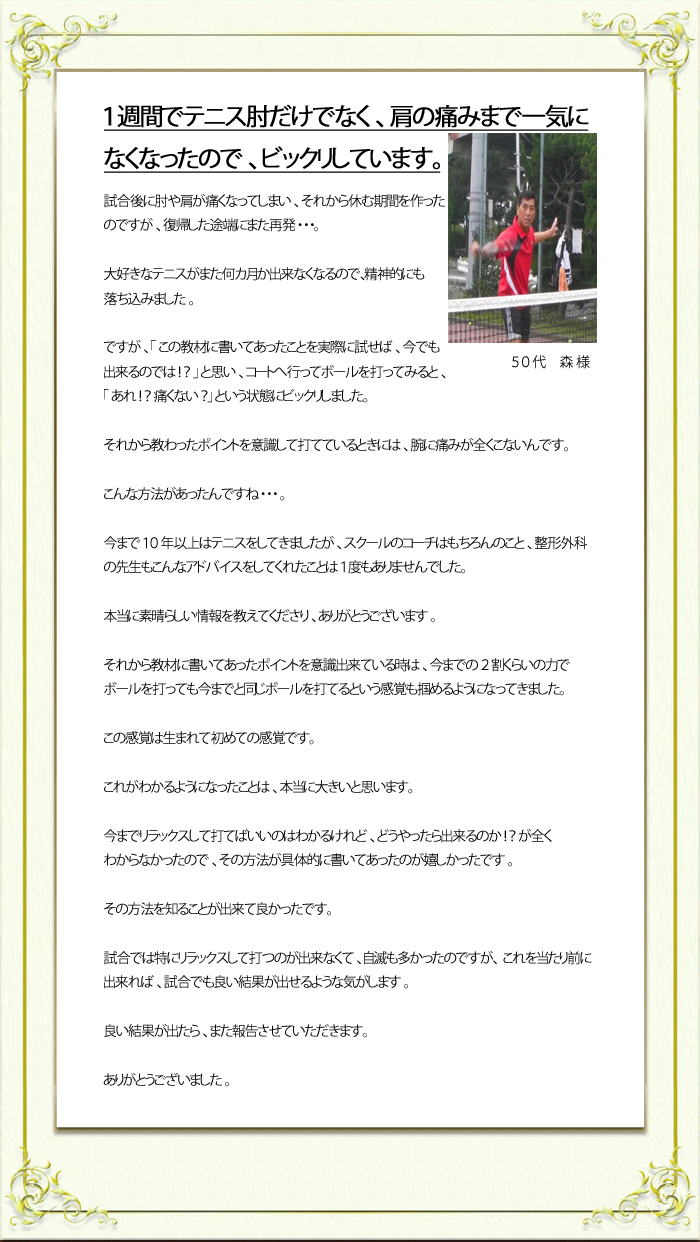 1週間でテニス肘だけでなく、肩の痛みまで一気になくなったので、ビックリしています。

試合後に肘や肩が痛くなってしまい、それから休む期間を作ったのですが、復帰した途端にまた再発・・・。

大好きなテニスがまた何カ月か出来なくなるので、精神的にも落ち込みました。

ですが、「この教材に書いてあったことを実際に試せば、今でも出来るのでは!?」と思い、コートへ行ってボールを打ってみると、「あれ!?痛くない?」という状態にビックリしました。

50代　森様

それから教わったポイントを意識して打てているときには、腕に痛みが全くこないんです。

こんな方法があったんですね・・・。

今まで10年以上はテニスをしてきましたが、スクールのコーチはもちろんのこと、整形外科の先生もこんなアドバイスをしてくれたことは1度もありませんでした。

本当に素晴らしい情報を教えてくださり、ありがとうございます。

それから教材に書いてあったポイントを意識出来ている時は、今までの2割くらいの力でボールを打っても今までと同じボールを打てるという感覚も掴めるようになってきました。

この感覚は生まれて初めての感覚です。

これがわかるようになったことは、本当に大きいと思います。

今までリラックスして打てばいいのはわかるけれど、どうやったら出来るのか!?が全くわからなかったので、その方法が具体的に書いてあったのが嬉しかったです。

その方法を知ることが出来て良かったです。

試合では特にリラックスして打つのが出来なくて、自滅も多かったのですが、これを当たり前に出来れば、試合でも良い結果が出せるような気がします。

良い結果が出たら、また報告させていただきます。

ありがとうございました。